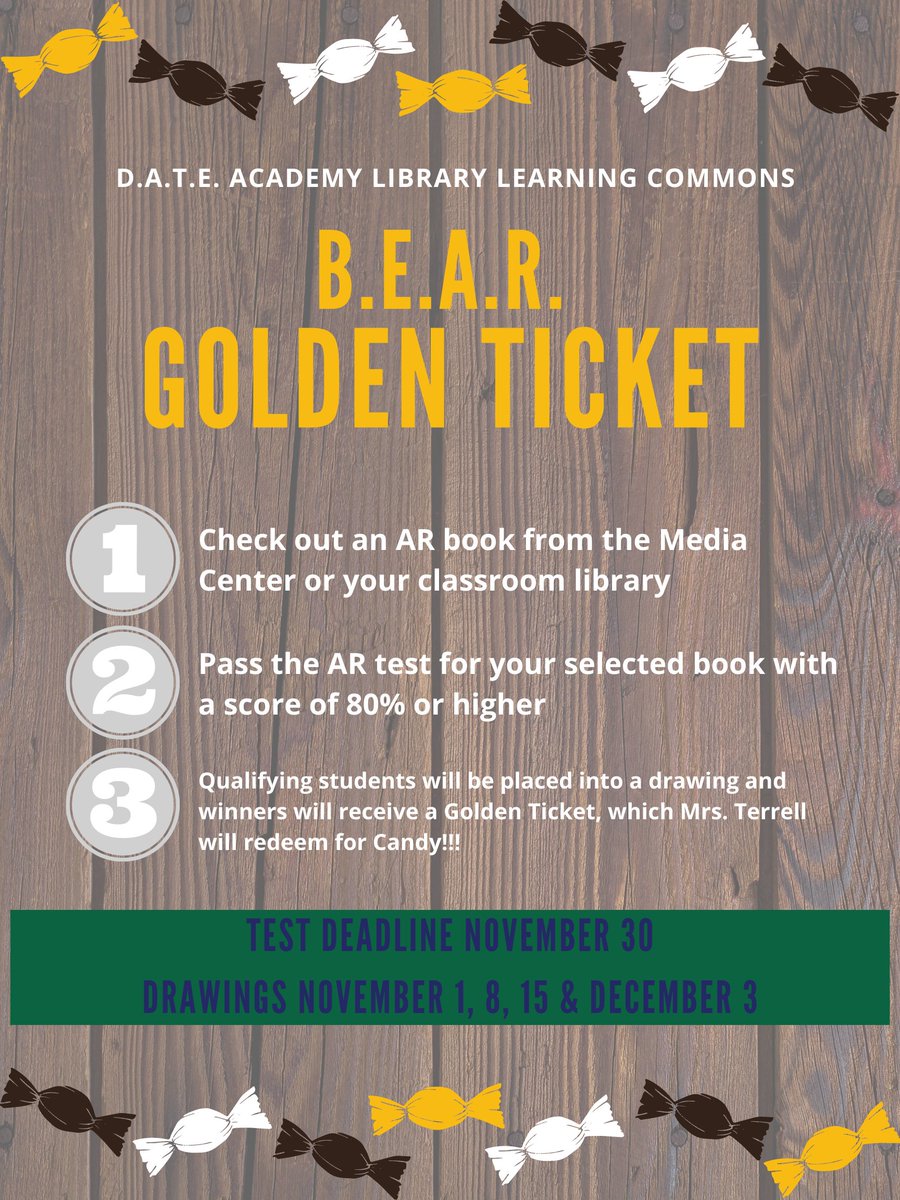 D.A.T.E. ACADEMY LIBRARY LEARNING COMMONS

B.E.A.R.
GOLDEN TICKET

1 Check out an AR book from the Media Center or your classroom library

2 Pass the AR test for your selected book with a score of 80% or higher

3 Qualifying students will be placed into a drawing and winners will receive a Golden Ticket, which Mrs. Terrell will redeem for Candy!!!

TEST DEADLINE NOVEMBER 30
DRAWINGS NOVEMBER 1, 8, 15 & DECEMBER 3